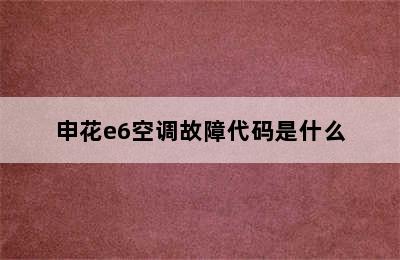 申花e6空调故障代码是什么